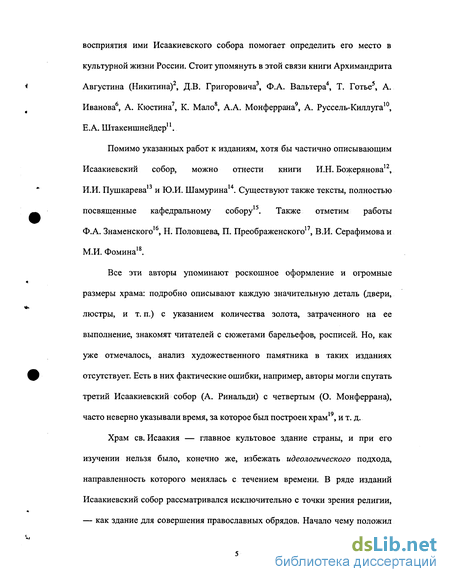 восприятия ими Исаакиевского собора помогает определить его место в культурной жизни России. Стоит упомянуть в этой связи книги Архимандрита Августина (Никитина)$^{2}$, Д.В. Григоровича$^{3}$, Ф.А. Вальтера$^{4}$, Т. Готье$^{5}$, А. Иванова$^{6}$, А. Кюстина$^{7}$, К. Мало$^{8}$, А.А. Монферрана$^{9}$, А. Руссель-Киллуга$^{10}$, Е.А. Штакеншнейдер$^{11}$.

Помимо указанных работ к изданиям, хотя бы частично описывающим Исаакиевский собор, можно отнести книги И.Н. Божерянова$^{12}$, И.И. Пушкарева$^{13}$ и Ю.И. Шамурина$^{14}$. Существуют также тексты, полностью посвященные кафедральному собору$^{15}$. Также отметим работы Ф.А. Знаменского$^{16}$, Н. Половцева, П. Преображенского$^{17}$, В.И. Серафимова и М.И. Фомина$^{18}$.

Все эти авторы упоминают роскошное оформление и огромные размеры храма: подробно описывают каждую значительную деталь (двери, люстры, и т. п.) с указанием количества золота, затраченного на ее выполнение, знакомят читателей с сюжетами барельефов, росписей. Но, как уже отмечалось, анализ художественного памятника в таких изданиях отсутствует. Есть в них фактические ошибки, например, авторы могли спутать третий Исаакиевский собор (А. Ринальди) с четвертым (О. Монферрана), часто неверно указывали время, за которое был построен храм$^{19}$, и т. д.

Храм св. Исаакия — главное культовое здание страны, и при его изучении нельзя было, конечно же, избежать идеологического подхода, направленность которого менялась с течением времени. В ряде изданий Исаакиевский собор рассматривался исключительно с точки зрения религии, — как здание для совершения православных обрядов. Начало чему положил

5

dsLib.net
библиотека диссертаций